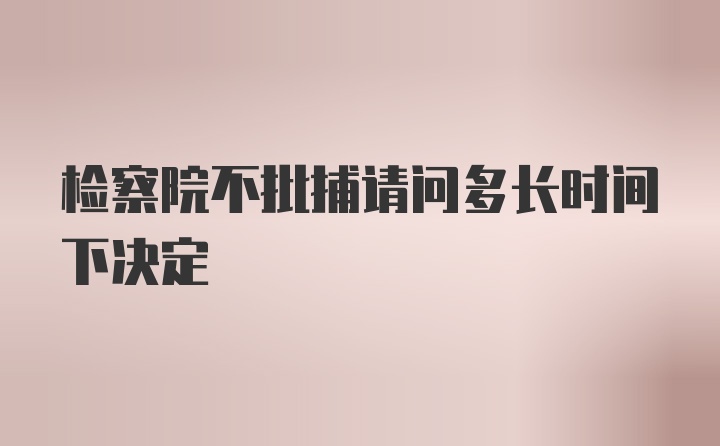 检察院不批捕请问多长时间下决定